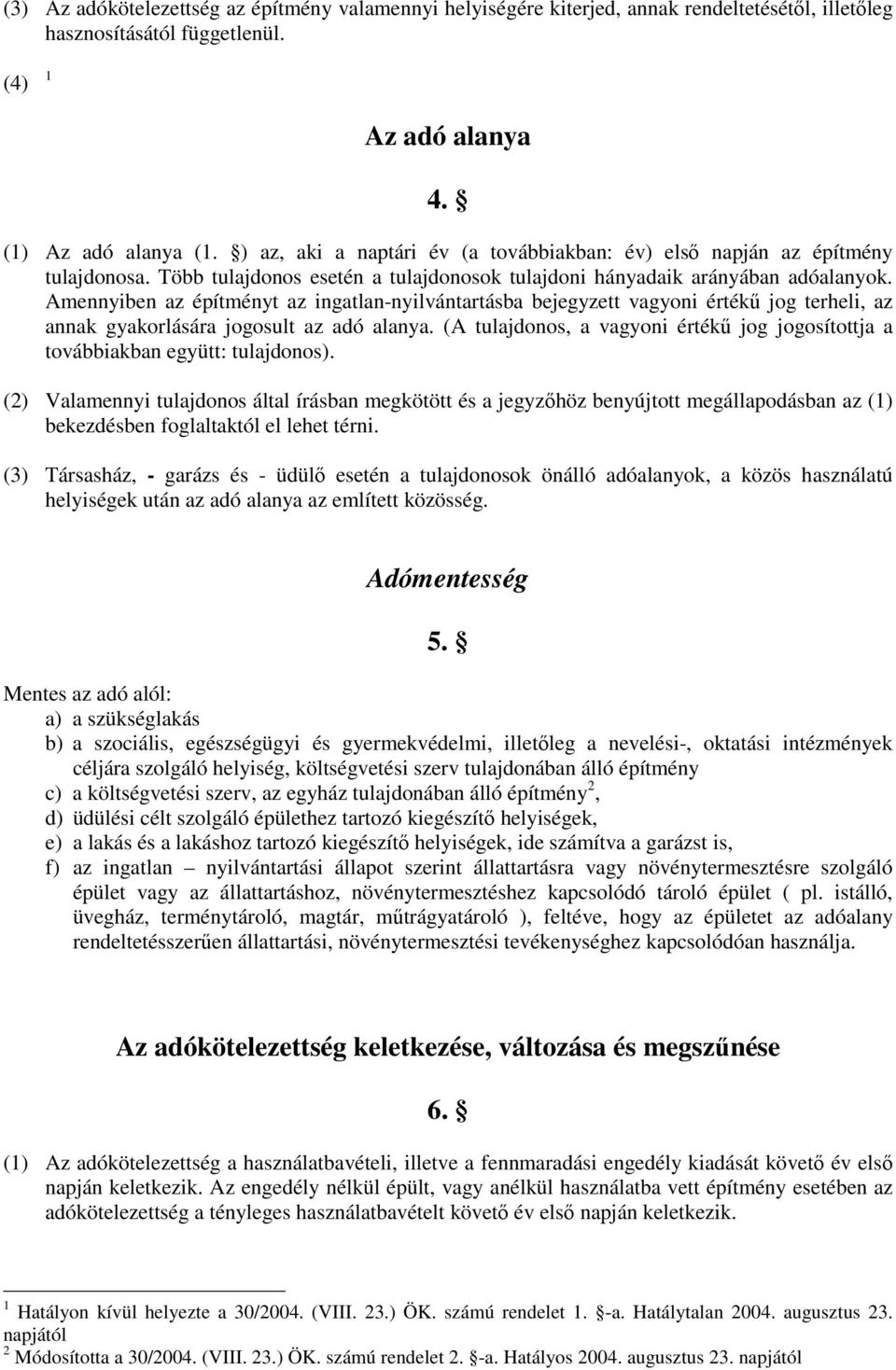 (3) Az adókötelezettség az építmény valamennyi helyiségére kiterjed, annak rendeltetésétől, illetőleg hasznosításától függetlenül.

(4) $^1$

Az adó alanya

4. §

(1) Az adó alanya (1. §) az, aki a naptári év (a továbbiakban: év) első napján az építmény tulajdonosa. Több tulajdonos esetén a tulajdonosok tulajdoni hányadaik arányában adóalanyok. Amennyiben az építményt az ingatlan-nyilvántartásba bejegyzett vagyoni értékű jog terheli, az annak gyakorlására jogosult az adó alanya. (A tulajdonos, a vagyoni értékű jog jogosítottja a továbbiakban együtt: tulajdonos).

(2) Valamennyi tulajdonos által írásban megkötött és a jegyzőhöz benyújtott megállapodásban az (1) bekezdésben foglaltaktól el lehet térni.

(3) Társasház, - garázs és - üdülő esetén a tulajdonosok önálló adóalanyok, a közös használatú helyiségek után az adó alanya az említett közösség.

Adómentesség

5. §

Mentes az adó alól:
a) a szükséglakás
b) a szociális, egészségügyi és gyermekvédelmi, illetőleg a nevelési-, oktatási intézmények céljára szolgáló helyiség, költségvetési szerv tulajdonában álló építmény
c) a költségvetési szerv, az egyház tulajdonában álló építmény $^2$,
d) üdülési célt szolgáló épülethez tartozó kiegészítő helyiségek,
e) a lakás és a lakáshoz tartozó kiegészítő helyiségek, ide számítva a garázst is,
f) az ingatlan – nyilvántartási állapot szerint állattartásra vagy növénytermesztésre szolgáló épület vagy az állattartáshoz, növénytermesztéshez kapcsolódó tároló épület ( pl. istálló, üvegház, terménytároló, magtár, műtrágyatároló ), feltéve, hogy az épületet az adóalany rendeltetésszerűen állattartási, növénytermesztési tevékenységhez kapcsolódóan használja.

Az adókötelezettség keletkezése, változása és megszűnése

6. §

(1) Az adókötelezettség a használatbavételi, illetve a fennmaradási engedély kiadását követő év első napján keletkezik. Az engedély nélkül épült, vagy anélkül használatba vett építmény esetében az adókötelezettség a tényleges használatbavételt követő év első napján keletkezik.

$^1$ Hatályon kívül helyezte a 30/2004. (VIII. 23.) ÖK. számú rendelet 1. §-a. Hatálytalan 2004. augusztus 23. napjától
$^2$ Módosította a 30/2004. (VIII. 23.) ÖK. számú rendelet 2. §-a. Hatályos 2004. augusztus 23. napjától